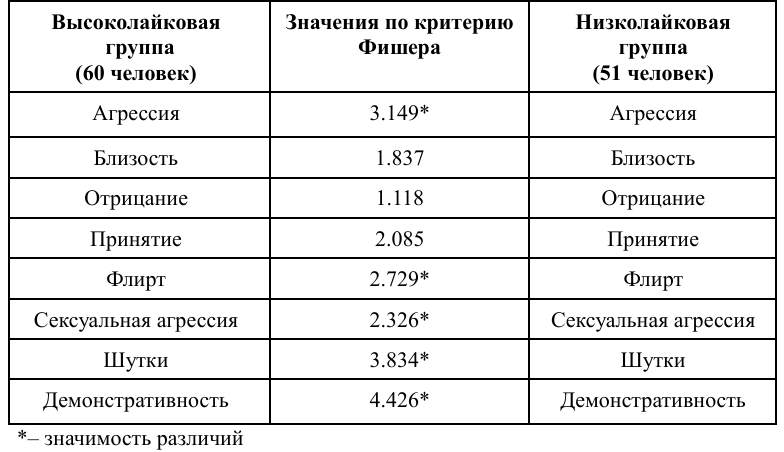 | Высоколайковая группа (60 человек) | Значения по критерию Фишера | Низколайковая группа (51 человек) |
|---|---|---|
| Агрессия | 3.149* | Агрессия |
| Близость | 1.837 | Близость |
| Отрицание | 1.118 | Отрицание |
| Принятие | 2.085 | Принятие |
| Флирт | 2.729* | Флирт |
| Сексуальная агрессия | 2.326* | Сексуальная агрессия |
| Шутки | 3.834* | Шутки |
| Демонстративность | 4.426* | Демонстративность |

*– значимость различий